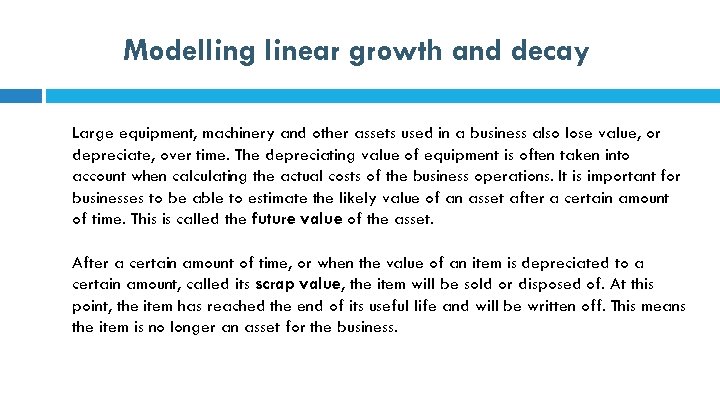 Modelling linear growth and decay

Large equipment, machinery and other assets used in a business also lose value, or depreciate, over time. The depreciating value of equipment is often taken into account when calculating the actual costs of the business operations. It is important for businesses to be able to estimate the likely value of an asset after a certain amount of time. This is called the future value of the asset.

After a certain amount of time, or when the value of an item is depreciated to a certain amount, called its scrap value, the item will be sold or disposed of. At this point, the item has reached the end of its useful life and will be written off. This means the item is no longer an asset for the business.